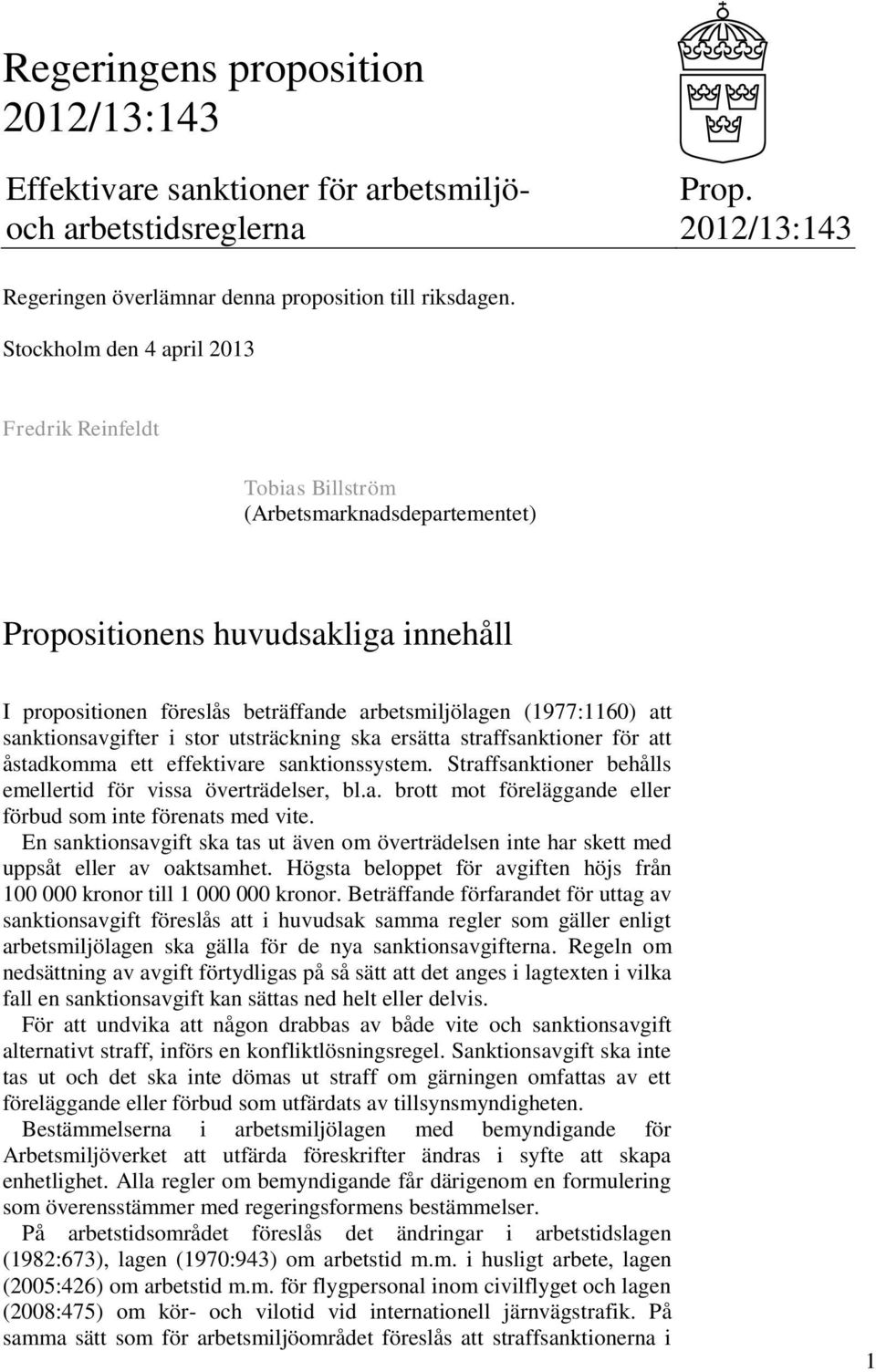 Regeringens proposition 2012/13:143

Effektivare sanktioner för arbetsmiljö- och arbetstidsreglerna

Prop. 2012/13:143

Regeringen överlämnar denna proposition till riksdagen.

Stockholm den 4 april 2013

Fredrik Reinfeldt

Tobias Billström
(Arbetsmarknadsdepartementet)

Propositionens huvudsakliga innehåll

I propositionen föreslås beträffande arbetsmiljölagen (1977:1160) att sanktionsavgifter i stor utsträckning ska ersätta straffsanktioner för att åstadkomma ett effektivare sanktionssystem. Straffsanktioner behålls emellertid för vissa överträdelser, bl.a. brott mot föreläggande eller förbud som inte förenats med vite.

En sanktionsavgift ska tas ut även om överträdelsen inte har skett med uppsåt eller av oaktsamhet. Högsta beloppet för avgiften höjs från 100 000 kronor till 1 000 000 kronor. Beträffande förfarandet för uttag av sanktionsavgift föreslås att i huvudsak samma regler som gäller enligt arbetsmiljölagen ska gälla för de nya sanktionsavgifterna. Regeln om nedsättning av avgift förtydligas på så sätt att det anges i lagtexten i vilka fall en sanktionsavgift kan sättas ned helt eller delvis.

För att undvika att någon drabbas av både vite och sanktionsavgift alternativt straff, införs en konfliktlösningsregel. Sanktionsavgift ska inte tas ut och det ska inte dömas ut straff om gärningen omfattas av ett föreläggande eller förbud som utfärdats av tillsynsmyndigheten.

Bestämmelserna i arbetsmiljölagen med bemyndigande för Arbetsmiljöverket att utfärda föreskrifter ändras i syfte att skapa enhetlighet. Alla regler om bemyndigande får därigenom en formulering som överensstämmer med regeringsformens bestämmelser.

På arbetstidsområdet föreslås det ändringar i arbetstidslagen (1982:673), lagen (1970:943) om arbetstid m.m. i husligt arbete, lagen (2005:426) om arbetstid m.m. för flygpersonal inom civilflyget och lagen (2008:475) om kör- och vilotid vid internationell järnvägstrafik. På samma sätt som för arbetsmiljöområdet föreslås att straffsanktionerna i

1